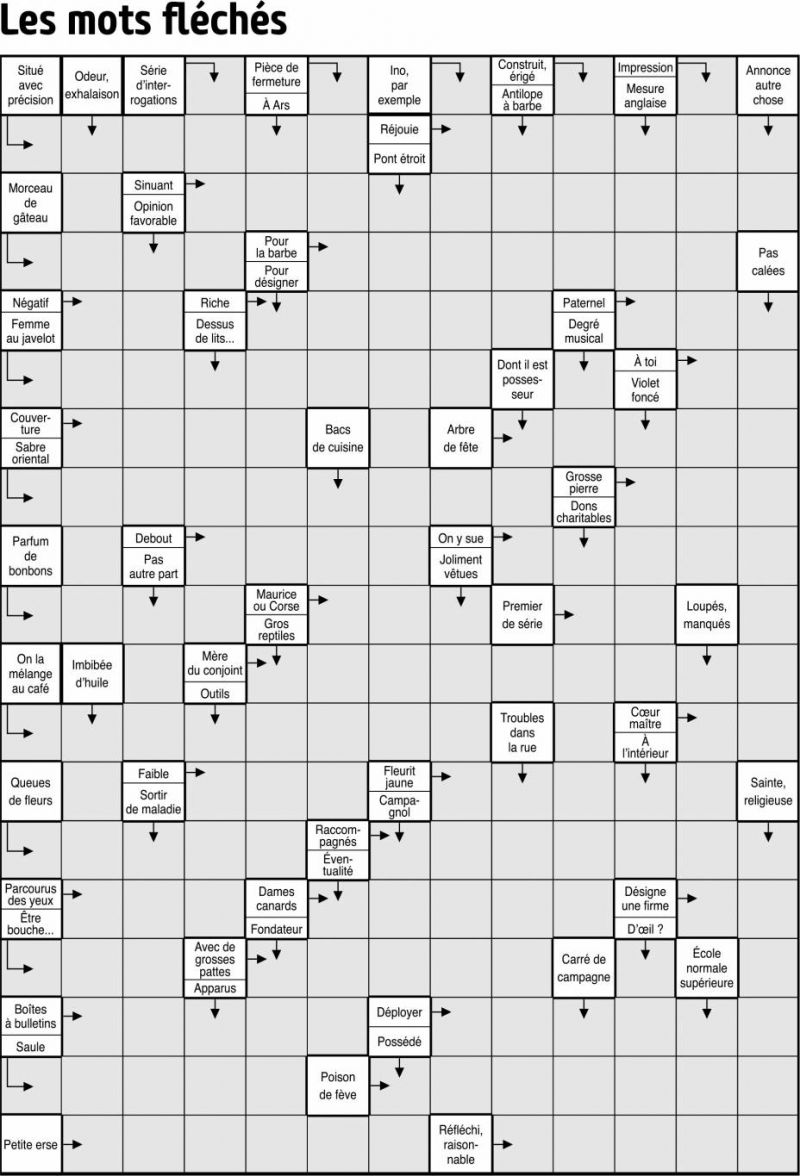 Les mots fléchés

Situé avec précision
Odeur, exhalaison
Série d'interrogations
Pièce de fermeture
À Ars
Ino, par exemple
Construit, érigé
Antilope à barbe
Impression
Mesure anglaise
Annonce autre chose
Réjouie
Pont étroit
Morceau de gâteau
Sinuant
Opinion favorable
Pour la barbe
Pour désigner
Pas calées
Négatif
Femme au javelot
Riche
Dessus de lits...
Paternel
Degré musical
Dont il est possesseur
À toi
Violet foncé
Couverture
Sabre oriental
Bacs de cuisine
Arbre de fête
Grosse pierre
Dons charitables
Parfum de bonbons
Debout
Pas autre part
On y sue
Joliment vêtues
Maurice ou Corse
Gros reptiles
Premier de série
Loupés, manqués
On la mélange au café
Imbibée d'huile
Mère du conjoint
Outils
Troubles dans la rue
Cœur maître
À l'intérieur
Queues de fleurs
Faible
Sortir de maladie
Fleurit jaune
Campagnol
Sainte, religieuse
Raccompagnés
Éventualité
Parcourus des yeux
Être bouche...
Dames canards
Fondateur
Désigne une firme
D'œil ?
Avec de grosses pattes
Apparus
Carré de campagne
École normale supérieure
Boîtes à bulletins
Saule
Déployer
Possédé
Poison de fève
Petite erse
Réfléchi, raisonnable